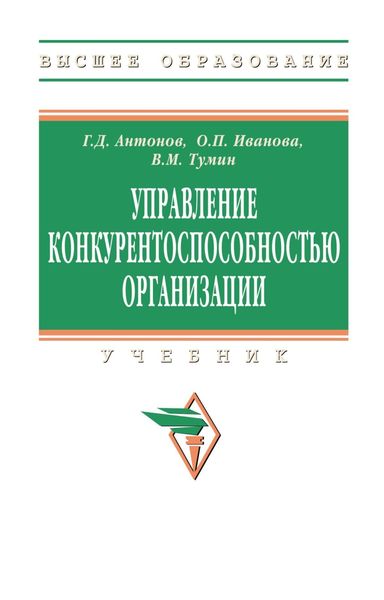 ВЫСШЕЕ ОБРАЗОВАНИЕ

Г.Д. Антонов, О.П. Иванова, В.М. Тумин

УПРАВЛЕНИЕ КОНКУРЕНТОСПОСОБНОСТЬЮ ОРГАНИЗАЦИИ

УЧЕБНИК